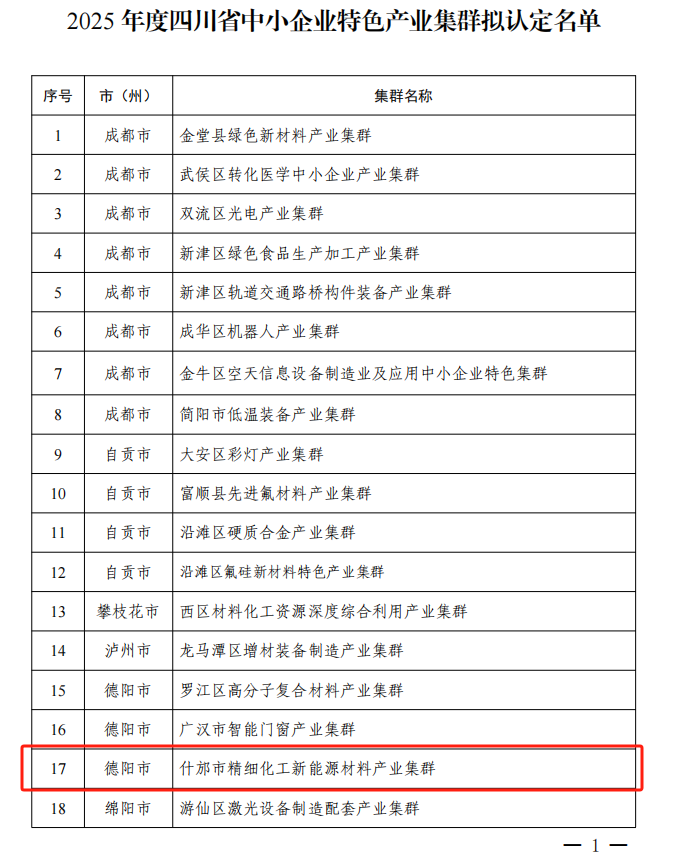 2025 年度四川省中小企业特色产业集群拟认定名单

| 序号 | 市（州） | 集群名称 |
|---|---|---|
| 1 | 成都市 | 金堂县绿色新材料产业集群 |
| 2 | 成都市 | 武侯区转化医学中小企业产业集群 |
| 3 | 成都市 | 双流区光电产业集群 |
| 4 | 成都市 | 新津区绿色食品生产加工产业集群 |
| 5 | 成都市 | 新津区轨道交通路桥构件装备产业集群 |
| 6 | 成都市 | 成华区机器人产业集群 |
| 7 | 成都市 | 金牛区空天信息设备制造业及应用中小企业特色集群 |
| 8 | 成都市 | 简阳市低温装备产业集群 |
| 9 | 自贡市 | 大安区彩灯产业集群 |
| 10 | 自贡市 | 富顺县先进氟材料产业集群 |
| 11 | 自贡市 | 沿滩区硬质合金产业集群 |
| 12 | 自贡市 | 沿滩区氟硅新材料特色产业集群 |
| 13 | 攀枝花市 | 西区材料化工资源深度综合利用产业集群 |
| 14 | 泸州市 | 龙马潭区增材装备制造产业集群 |
| 15 | 德阳市 | 罗江区高分子复合材料产业集群 |
| 16 | 德阳市 | 广汉市智能门窗产业集群 |
| 17 | 德阳市 | 什邡市精细化工新能源材料产业集群 |
| 18 | 绵阳市 | 游仙区激光设备制造配套产业集群 |

— 1 —